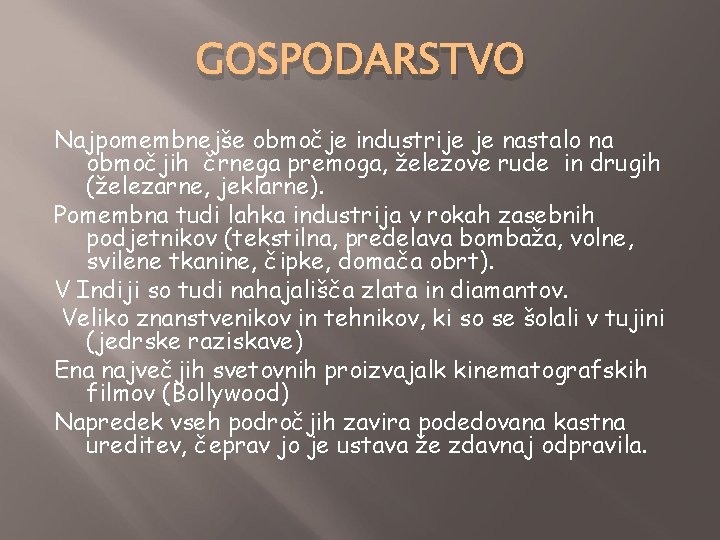 GOSPODARSTVO

Najpomembnejše območje industrije je nastalo na območjih črnega premoga, železove rude in drugih (železarne, jeklarne).

Pomembna tudi lahka industrija v rokah zasebnih podjetnikov (tekstilna, predelava bombaža, volne, svilene tkanine, čipke, domača obrt).

V Indiji so tudi nahajališča zlata in diamantov.

Veliko znanstvenikov in tehnikov, ki so se šolali v tujini (jedrske raziskave)

Ena največjih svetovnih proizvajalk kinematografskih filmov (Bollywood)

Napredek vseh področjih zavira podedovana kastna ureditev, čeprav jo je ustava že zdavnaj odpravila.